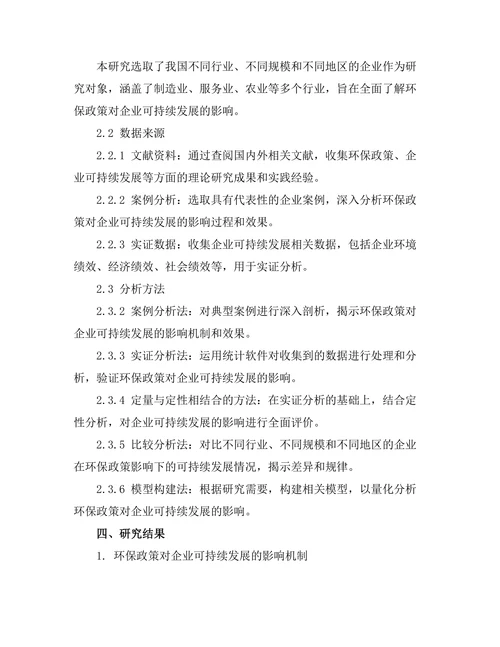 本研究选取了我国不同行业、不同规模和不同地区的企业作为研究对象，涵盖了制造业、服务业、农业等多个行业，旨在全面了解环保政策对企业可持续发展的影响。

2.2 数据来源

2.2.1 文献资料：通过查阅国内外相关文献，收集环保政策、企业可持续发展等方面的理论研究成果和实践经验。

2.2.2 案例分析：选取具有代表性的企业案例，深入分析环保政策对企业可持续发展的影响过程和效果。

2.2.3 实证数据：收集企业可持续发展相关数据，包括企业环境绩效、经济绩效、社会绩效等，用于实证分析。

2.3 分析方法

2.3.2 案例分析法：对典型案例进行深入剖析，揭示环保政策对企业可持续发展的影响机制和效果。

2.3.3 实证分析法：运用统计软件对收集到的数据进行处理和分析，验证环保政策对企业可持续发展的影响。

2.3.4 定量与定性相结合的方法：在实证分析的基础上，结合定性分析，对企业可持续发展的影响进行全面评价。

2.3.5 比较分析法：对比不同行业、不同规模和不同地区的企业在环保政策影响下的可持续发展情况，揭示差异和规律。

2.3.6 模型构建法：根据研究需要，构建相关模型，以量化分析环保政策对企业可持续发展的影响。

四、研究结果

1. 环保政策对企业可持续发展的影响机制